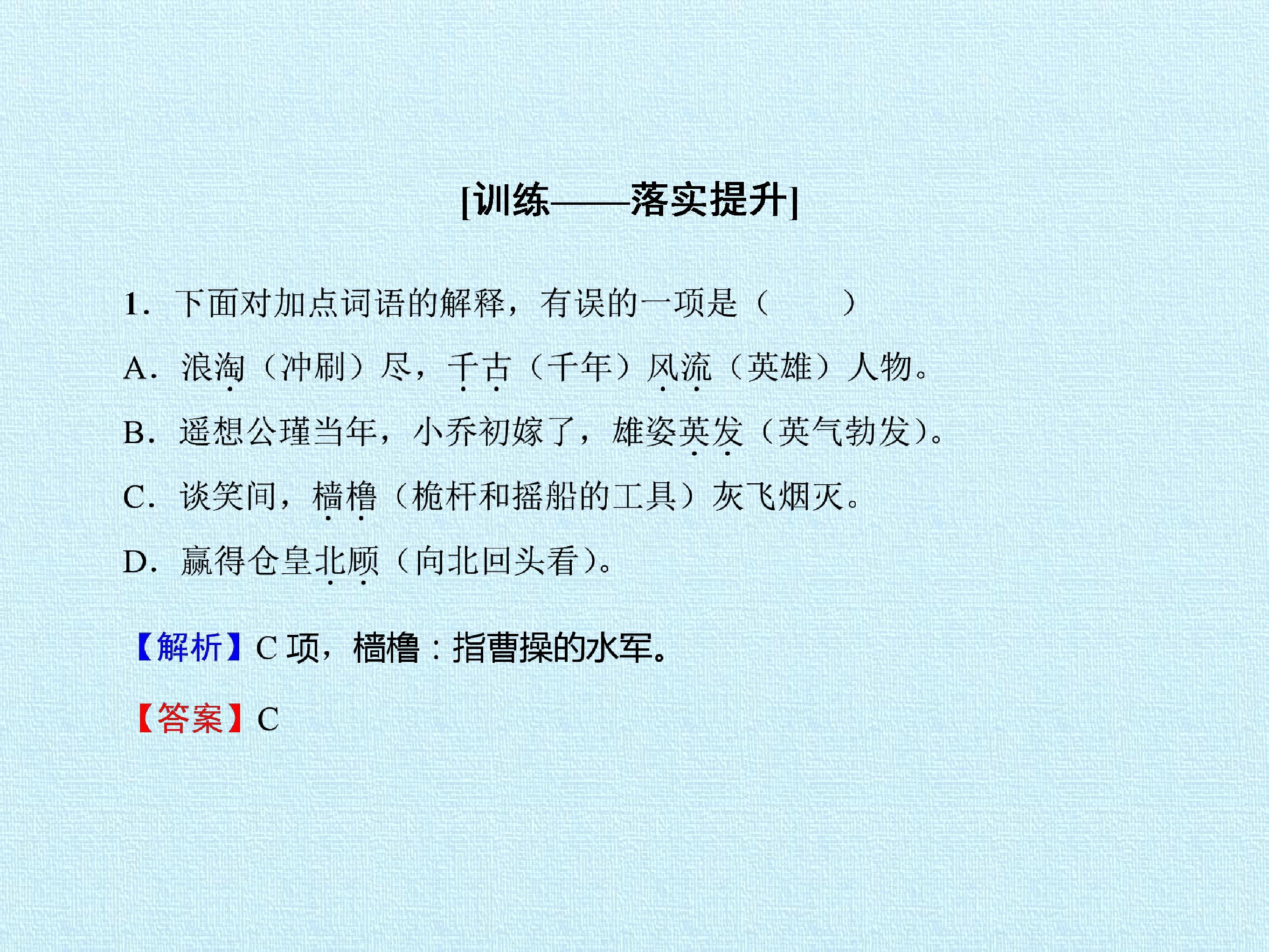 [训练——落实提升]

1.下面对加点词语的解释，有误的一项是（　　）

A.浪淘（冲刷）尽，千古（千年）风流（英雄）人物。

B.遥想公瑾当年，小乔初嫁了，雄姿英发（英气勃发）。

C.谈笑间，樯橹（桅杆和摇船的工具）灰飞烟灭。

D.赢得仓皇北顾（向北回头看）。

【解析】C项，樯橹：指曹操的水军。

【答案】C